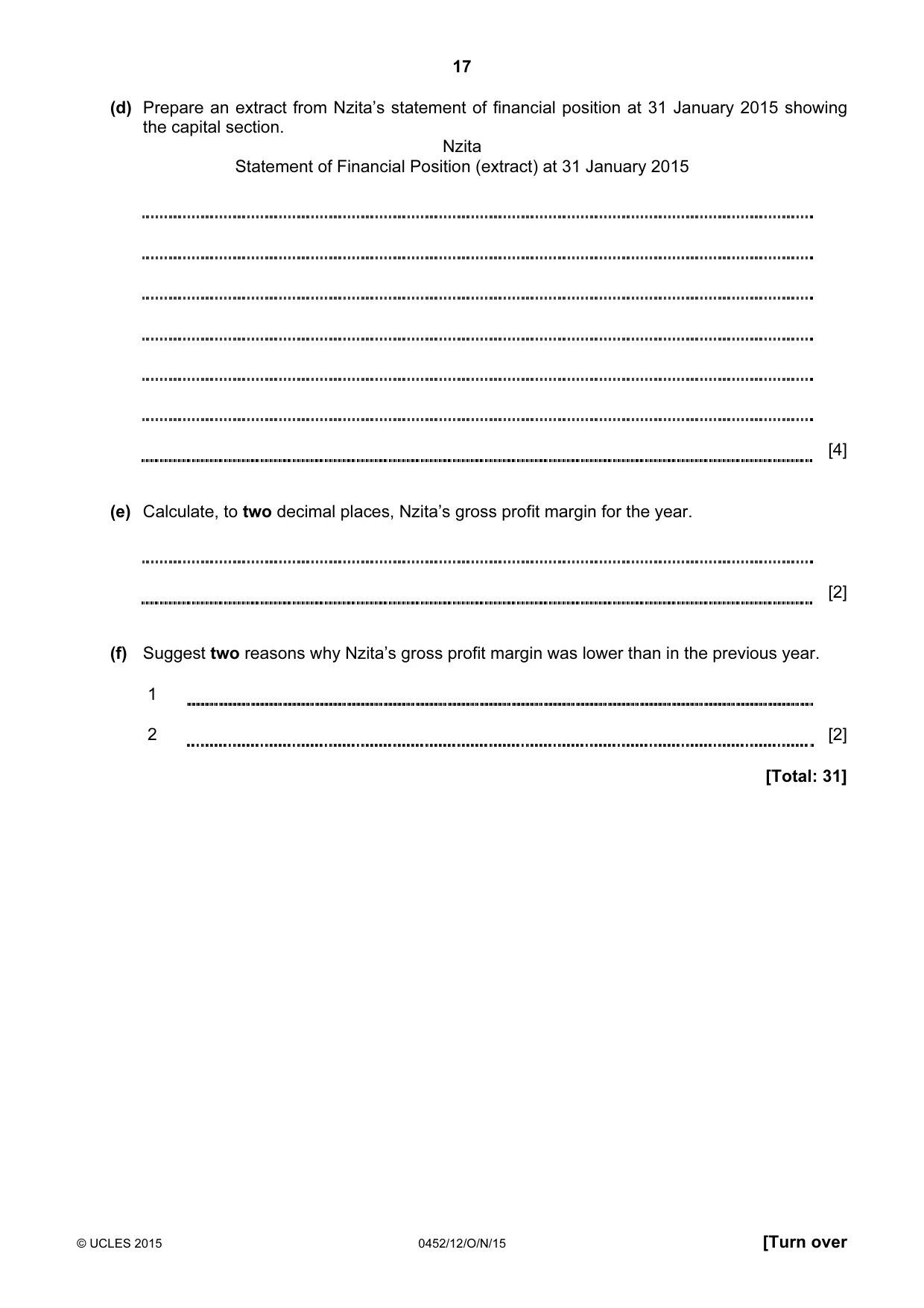 17

(d) Prepare an extract from Nzita's statement of financial position at 31 January 2015 showing the capital section.

Nzita
Statement of Financial Position (extract) at 31 January 2015

____

____

____

____

____

____

____ [4]

(e) Calculate, to two decimal places, Nzita's gross profit margin for the year.

____

____ [2]

(f) Suggest two reasons why Nzita's gross profit margin was lower than in the previous year.

1 ____

2 ____ [2]

[Total: 31]

© UCLES 2015 0452/12/O/N/15 [Turn over